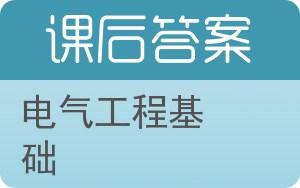 课后答案

电气工程基础